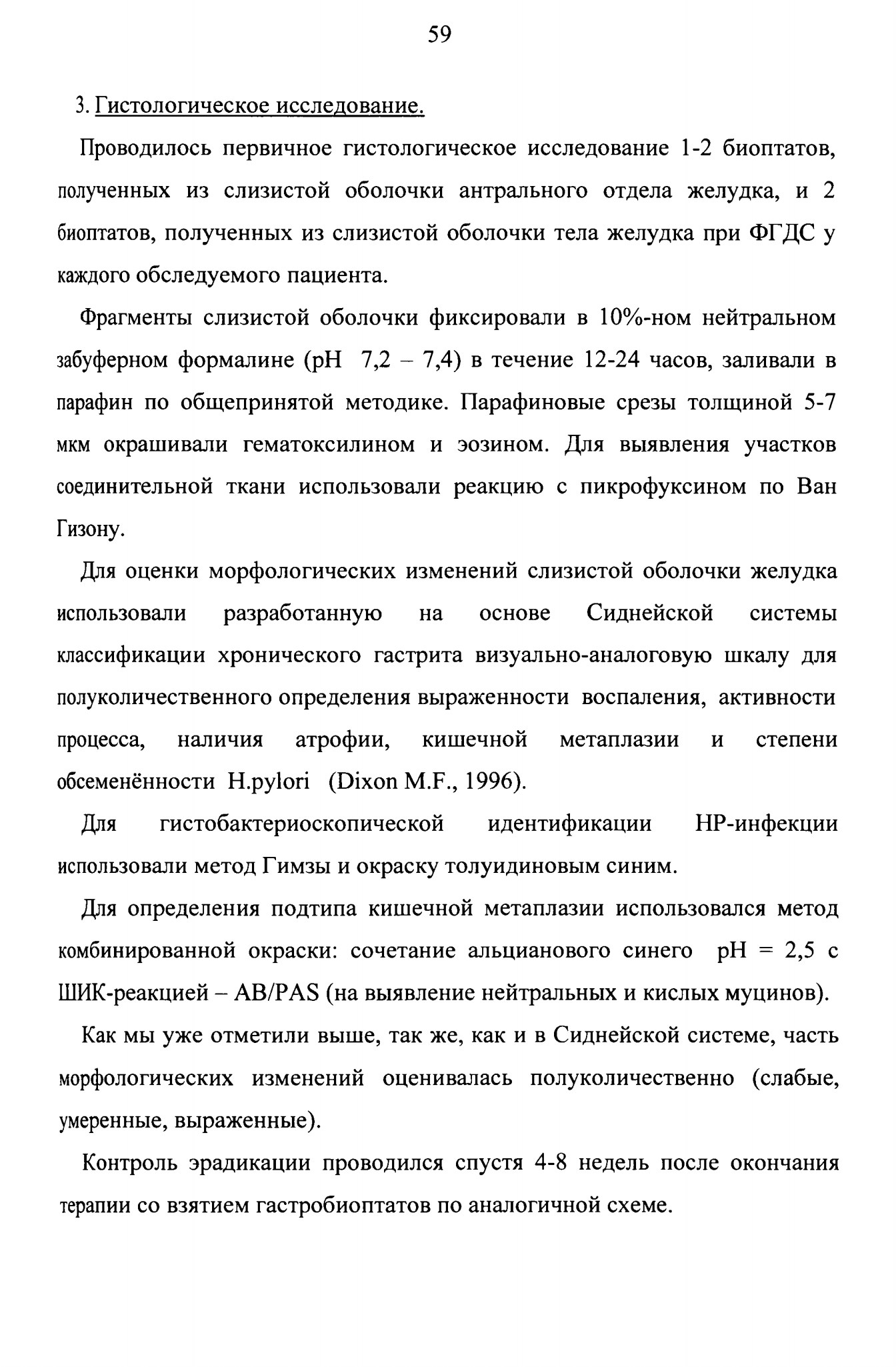 59

3. Гистологическое исследование.

Проводилось первичное гистологическое исследование 1-2 биоптатов, полученных из слизистой оболочки антрального отдела желудка, и 2 биоптатов, полученных из слизистой оболочки тела желудка при ФГДС у каждого обследуемого пациента.

Фрагменты слизистой оболочки фиксировали в 10%-ном нейтральном забуферном формалине (pH 7,2 – 7,4) в течение 12-24 часов, заливали в парафин по общепринятой методике. Парафиновые срезы толщиной 5-7 мкм окрашивали гематоксилином и эозином. Для выявления участков соединительной ткани использовали реакцию с пикрофуксином по Ван Гизону.

Для оценки морфологических изменений слизистой оболочки желудка использовали разработанную на основе Сиднейской системы классификации хронического гастрита визуально-аналоговую шкалу для полуколичественного определения выраженности воспаления, активности процесса, наличия атрофии, кишечной метаплазии и степени обсеменённости H.pylori (Dixon M.F., 1996).

Для гистобактериоскопической идентификации HP-инфекции использовали метод Гимзы и окраску толуидиновым синим.

Для определения подтипа кишечной метаплазии использовался метод комбинированной окраски: сочетание альцианового синего pH = 2,5 с ШИК-реакцией – AB/PAS (на выявление нейтральных и кислых муцинов).

Как мы уже отметили выше, так же, как и в Сиднейской системе, часть морфологических изменений оценивалась полуколичественно (слабые, умеренные, выраженные).

Контроль эрадикации проводился спустя 4-8 недель после окончания терапии со взятием гастробиоптатов по аналогичной схеме.